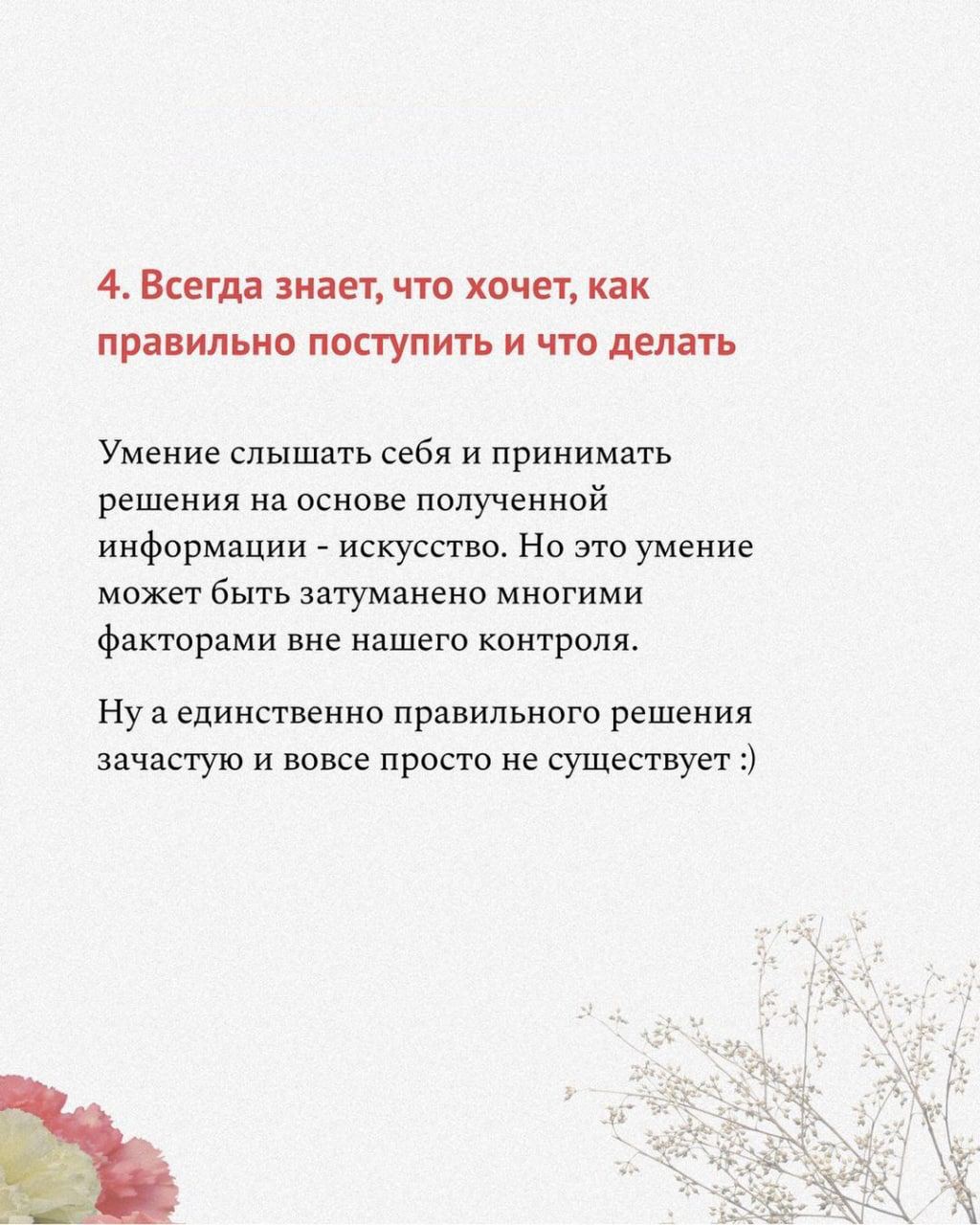 4. Всегда знает, что хочет, как правильно поступить и что делать

Умение слышать себя и принимать решения на основе полученной информации - искусство. Но это умение может быть затуманено многими факторами вне нашего контроля.

Ну а единственно правильного решения зачастую и вовсе просто не существует :)